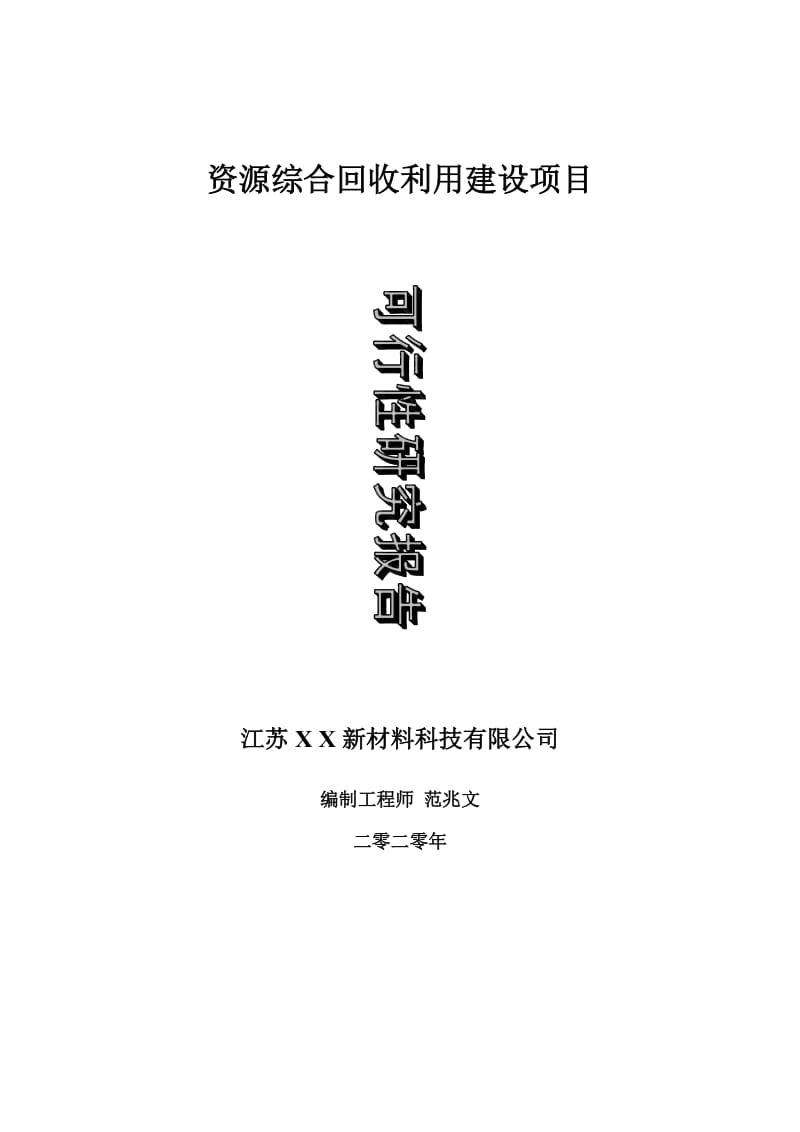 资源综合回收利用建设项目

可行性研究报告

江苏 X X 新材料科技有限公司

编制工程师 范兆文

二零二零年